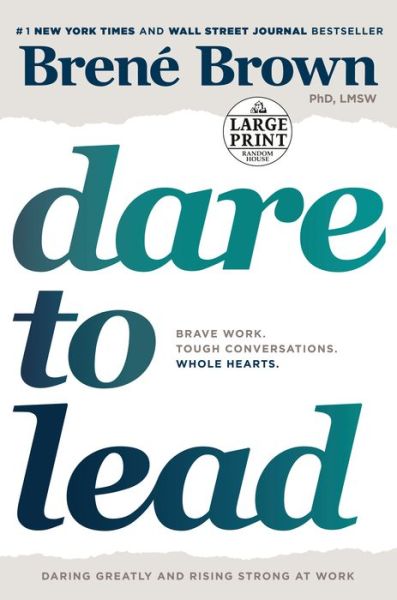 #1 NEW YORK TIMES AND WALL STREET JOURNAL BESTSELLER

Brené Brown

PhD, LMSW

LARGE PRINT
RANDOM HOUSE

dare to lead

BRAVE WORK.
TOUGH CONVERSATIONS.
WHOLE HEARTS.

DARING GREATLY AND RISING STRONG AT WORK